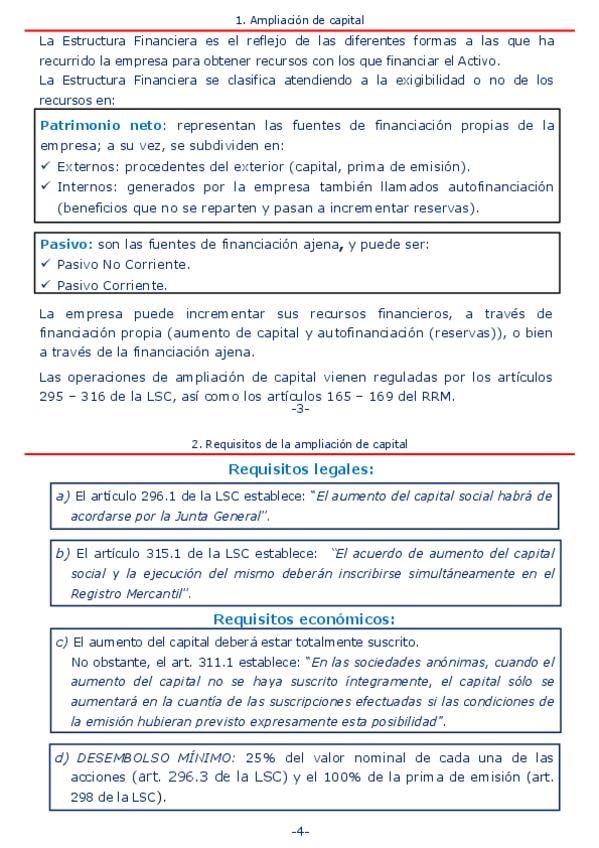 1. Ampliación de capital

La Estructura Financiera es el reflejo de las diferentes formas a las que ha recurrido la empresa para obtener recursos con los que financiar el Activo.
La Estructura Financiera se clasifica atendiendo a la exigibilidad o no de los recursos en:

Patrimonio neto: representan las fuentes de financiación propias de la empresa; a su vez, se subdividen en:
✓ Externos: procedentes del exterior (capital, prima de emisión).
✓ Internos: generados por la empresa también llamados autofinanciación (beneficios que no se reparten y pasan a incrementar reservas).

Pasivo: son las fuentes de financiación ajena, y puede ser:
✓ Pasivo No Corriente.
✓ Pasivo Corriente.

La empresa puede incrementar sus recursos financieros, a través de financiación propia (aumento de capital y autofinanciación (reservas)), o bien a través de la financiación ajena.

Las operaciones de ampliación de capital vienen reguladas por los artículos 295 – 316 de la LSC, así como los artículos 165 – 169 del RRM.

-3-

2. Requisitos de la ampliación de capital

Requisitos legales:

a) El artículo 296.1 de la LSC establece: "El aumento del capital social habrá de acordarse por la Junta General".

b) El artículo 315.1 de la LSC establece: "El acuerdo de aumento del capital social y la ejecución del mismo deberán inscribirse simultáneamente en el Registro Mercantil".

Requisitos económicos:

c) El aumento del capital deberá estar totalmente suscrito.
No obstante, el art. 311.1 establece: "En las sociedades anónimas, cuando el aumento del capital no se haya suscrito íntegramente, el capital sólo se aumentará en la cuantía de las suscripciones efectuadas si las condiciones de la emisión hubieran previsto expresamente esta posibilidad".

d) DESEMBOLSO MÍNIMO: 25% del valor nominal de cada una de las acciones (art. 296.3 de la LSC) y el 100% de la prima de emisión (art. 298 de la LSC).

-4-